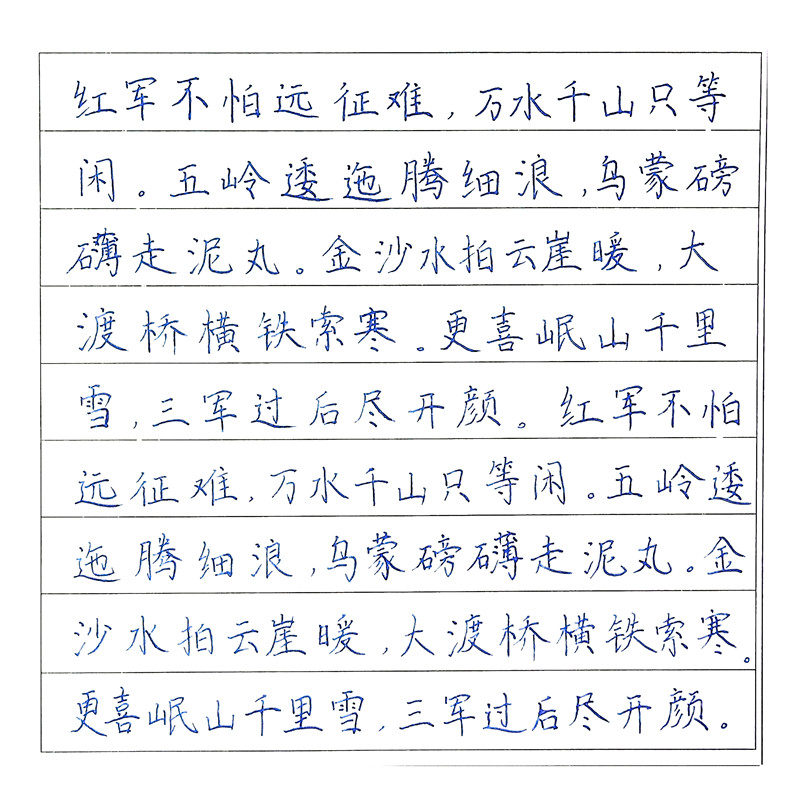 红军不怕远征难，万水千山只等闲。五岭逶迤腾细浪，乌蒙磅礴走泥丸。金沙水拍云崖暖，大渡桥横铁索寒。更喜岷山千里雪，三军过后尽开颜。红军不怕远征难，万水千山只等闲。五岭逶迤腾细浪，乌蒙磅礴走泥丸。金沙水拍云崖暖，大渡桥横铁索寒。更喜岷山千里雪，三军过后尽开颜。